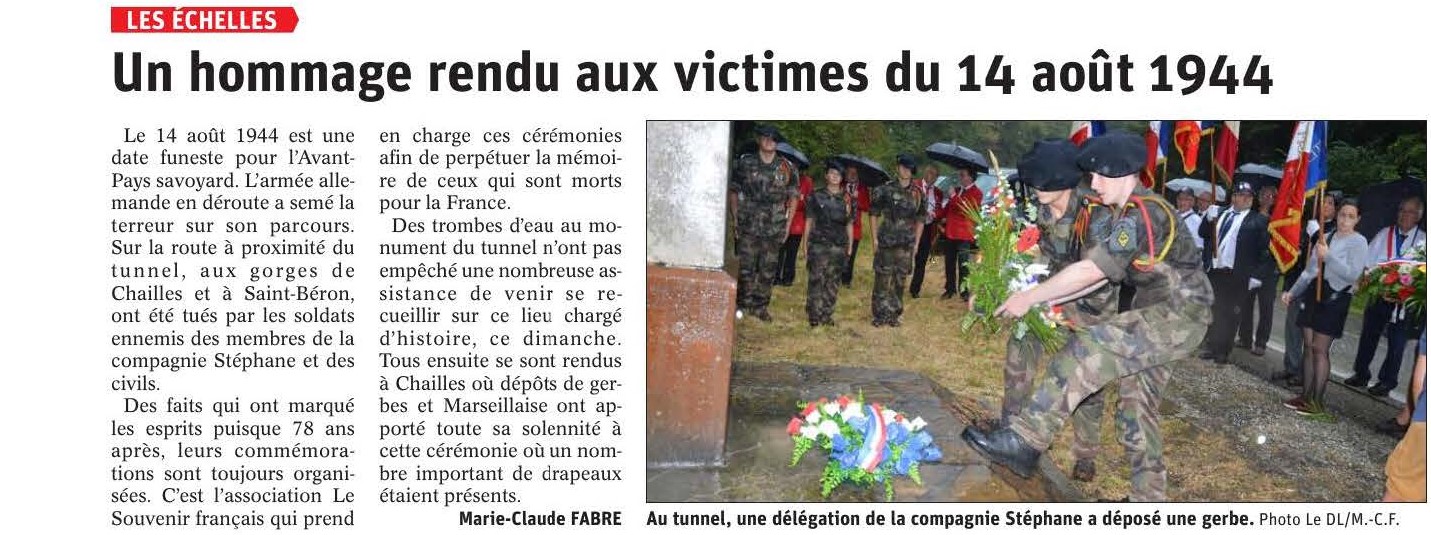 LES ÉCHELLES

Un hommage rendu aux victimes du 14 août 1944

Le 14 août 1944 est une date funeste pour l'Avant-Pays savoyard. L'armée allemande en déroute a semé la terreur sur son parcours. Sur la route à proximité du tunnel, aux gorges de Chailles et à Saint-Béron, ont été tués par les soldats ennemis des membres de la compagnie Stéphane et des civils.

Des faits qui ont marqué les esprits puisque 78 ans après, leurs commémorations sont toujours organisées. C'est l'association Le Souvenir français qui prend en charge ces cérémonies afin de perpétuer la mémoire de ceux qui sont morts pour la France.

Des trombes d'eau au monument du tunnel n'ont pas empêché une nombreuse assistance de venir se recueillir sur ce lieu chargé d'histoire, ce dimanche. Tous ensuite se sont rendus à Chailles où dépôts de gerbes et Marseillaise ont apporté toute sa solennité à cette cérémonie où un nombre important de drapeaux étaient présents.

Marie-Claude FABRE

Au tunnel, une délégation de la compagnie Stéphane a déposé une gerbe. Photo Le DL/M.-C.F.